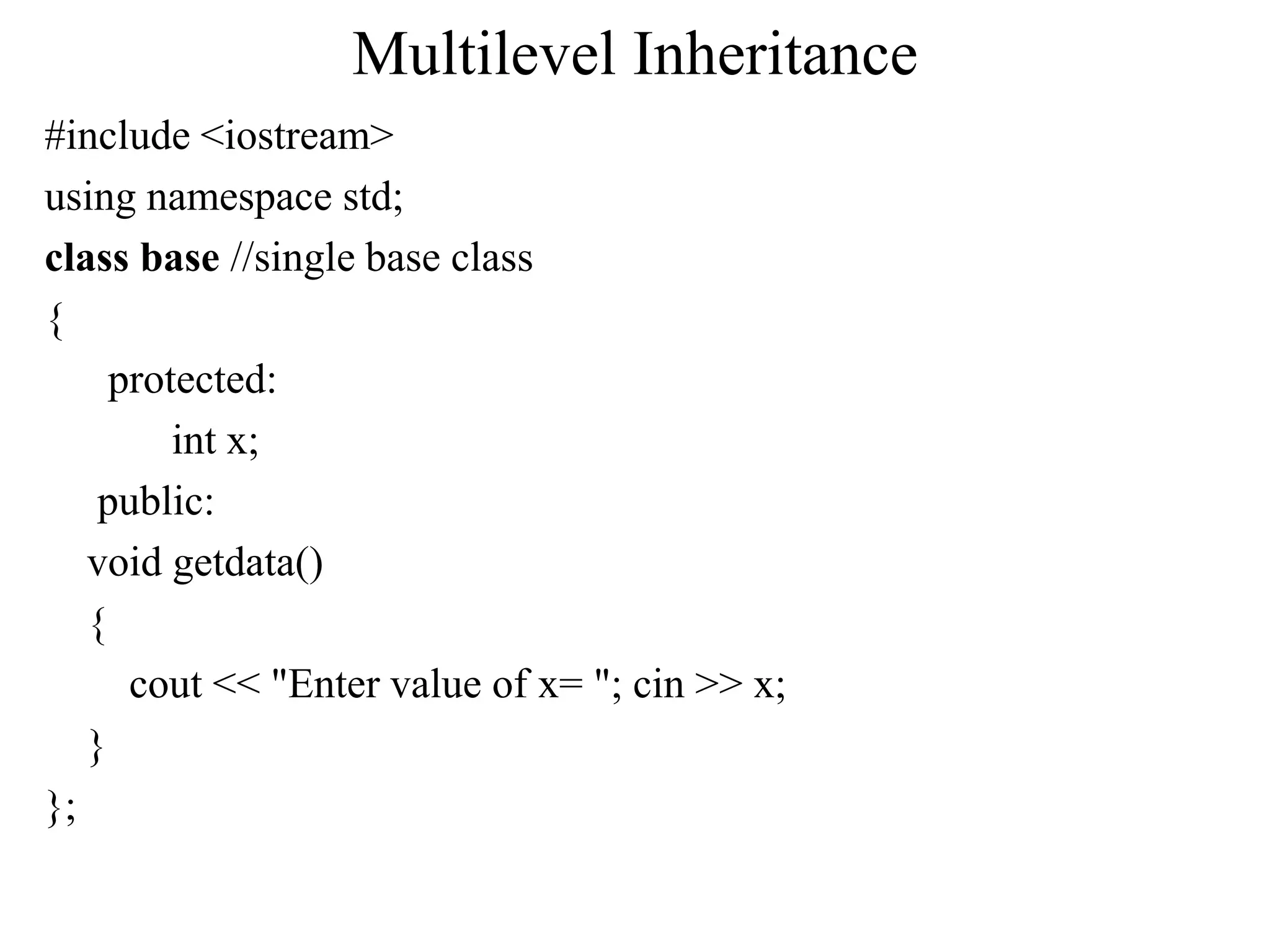 Multilevel Inheritance

#include <iostream>
using namespace std;
class base //single base class
{
protected:
int x;
public:
void getdata()
{
cout << "Enter value of x= "; cin >> x;
}
};